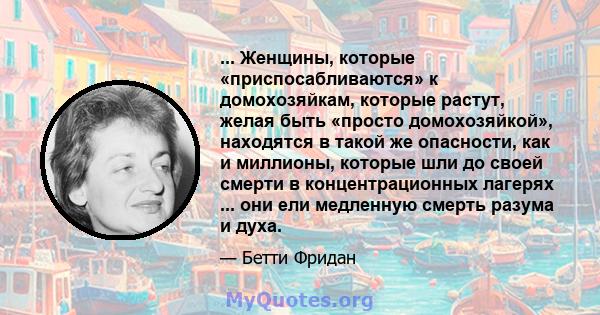 ... Женщины, которые «приспосабливаются» к домохозяйкам, которые растут, желая быть «просто домохозяйкой», находятся в такой же опасности, как и миллионы, которые шли до своей смерти в концентрационных лагерях ... они ели медленную смерть разума и духа.

— Бетти Фридан

MyQuotes.org